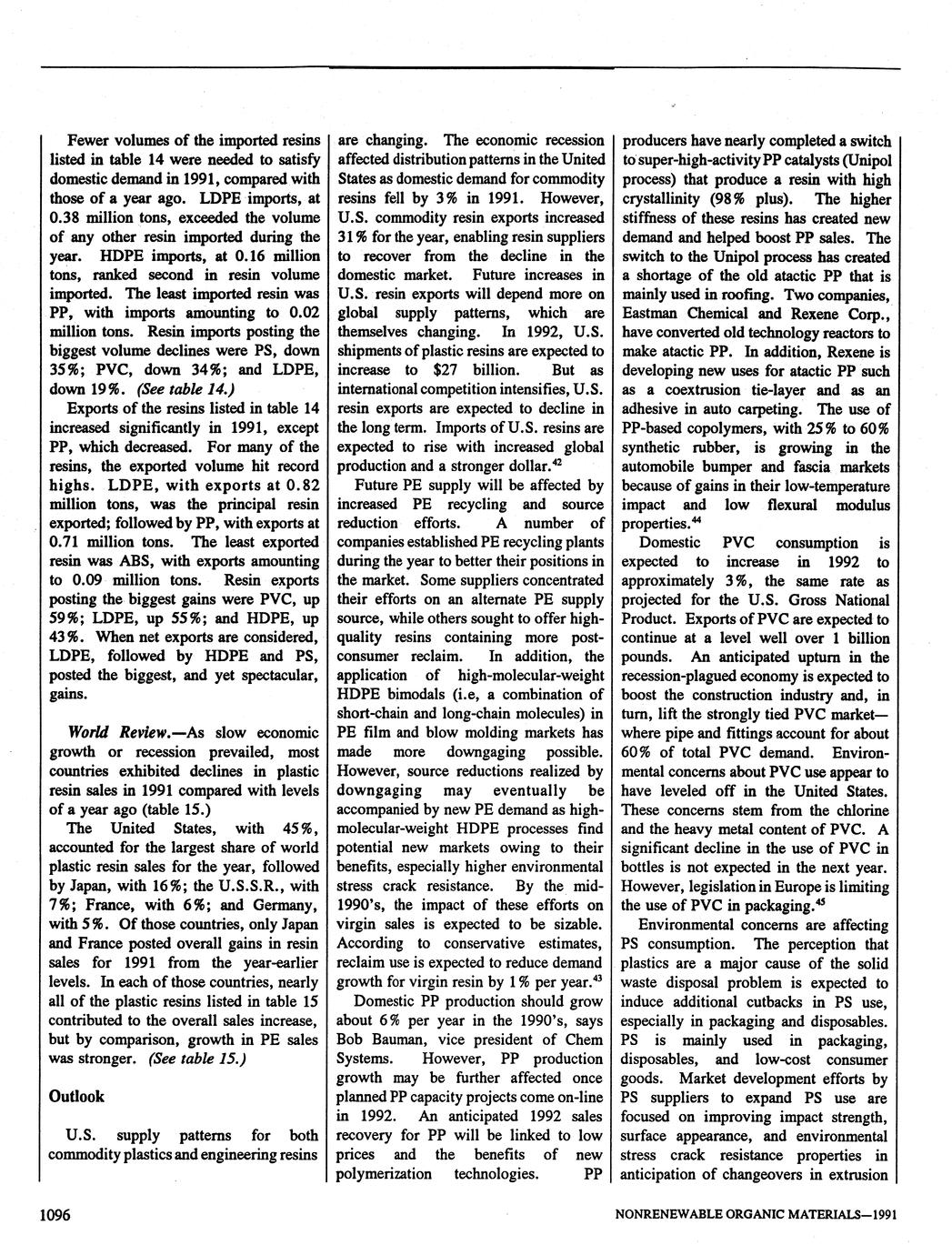 Fewer volumes of the imported resins listed in table 14 were needed to satisfy domestic demand in 1991, compared with those of a year ago. LDPE imports, at 0.38 million tons, exceeded the volume of any other resin imported during the year. HDPE imports, at 0.16 million tons, ranked second in resin volume imported. The least imported resin was PP, with imports amounting to 0.02 million tons. Resin imports posting the biggest volume declines were PS, down 35%; PVC, down 34%; and LDPE, down 19%. (See table 14.)

Exports of the resins listed in table 14 increased significantly in 1991, except PP, which decreased. For many of the resins, the exported volume hit record highs. LDPE, with exports at 0.82 million tons, was the principal resin exported; followed by PP, with exports at 0.71 million tons. The least exported resin was ABS, with exports amounting to 0.09 million tons. Resin exports posting the biggest gains were PVC, up 59%; LDPE, up 55%; and HDPE, up 43%. When net exports are considered, LDPE, followed by HDPE and PS, posted the biggest, and yet spectacular, gains.

World Review.—As slow economic growth or recession prevailed, most countries exhibited declines in plastic resin sales in 1991 compared with levels of a year ago (table 15.)

The United States, with 45%, accounted for the largest share of world plastic resin sales for the year, followed by Japan, with 16%; the U.S.S.R., with 7%; France, with 6%; and Germany, with 5%. Of those countries, only Japan and France posted overall gains in resin sales for 1991 from the year-earlier levels. In each of those countries, nearly all of the plastic resins listed in table 15 contributed to the overall sales increase, but by comparison, growth in PE sales was stronger. (See table 15.)

Outlook

U.S. supply patterns for both commodity plastics and engineering resins are changing. The economic recession affected distribution patterns in the United States as domestic demand for commodity resins fell by 3% in 1991. However, U.S. commodity resin exports increased 31% for the year, enabling resin suppliers to recover from the decline in the domestic market. Future increases in U.S. resin exports will depend more on global supply patterns, which are themselves changing. In 1992, U.S. shipments of plastic resins are expected to increase to $27 billion. But as international competition intensifies, U.S. resin exports are expected to decline in the long term. Imports of U.S. resins are expected to rise with increased global production and a stronger dollar.$^{42}$

Future PE supply will be affected by increased PE recycling and source reduction efforts. A number of companies established PE recycling plants during the year to better their positions in the market. Some suppliers concentrated their efforts on an alternate PE supply source, while others sought to offer high-quality resins containing more post-consumer reclaim. In addition, the application of high-molecular-weight HDPE bimodals (i.e, a combination of short-chain and long-chain molecules) in PE film and blow molding markets has made more downgaging possible. However, source reductions realized by downgaging may eventually be accompanied by new PE demand as high-molecular-weight HDPE processes find potential new markets owing to their benefits, especially higher environmental stress crack resistance. By the mid-1990's, the impact of these efforts on virgin sales is expected to be sizable. According to conservative estimates, reclaim use is expected to reduce demand growth for virgin resin by 1% per year.$^{43}$

Domestic PP production should grow about 6% per year in the 1990's, says Bob Bauman, vice president of Chem Systems. However, PP production growth may be further affected once planned PP capacity projects come on-line in 1992. An anticipated 1992 sales recovery for PP will be linked to low prices and the benefits of new polymerization technologies. PP producers have nearly completed a switch to super-high-activity PP catalysts (Unipol process) that produce a resin with high crystallinity (98% plus). The higher stiffness of these resins has created new demand and helped boost PP sales. The switch to the Unipol process has created a shortage of the old atactic PP that is mainly used in roofing. Two companies, Eastman Chemical and Rexene Corp., have converted old technology reactors to make atactic PP. In addition, Rexene is developing new uses for atactic PP such as a coextrusion tie-layer and as an adhesive in auto carpeting. The use of PP-based copolymers, with 25% to 60% synthetic rubber, is growing in the automobile bumper and fascia markets because of gains in their low-temperature impact and low flexural modulus properties.$^{44}$

Domestic PVC consumption is expected to increase in 1992 to approximately 3%, the same rate as projected for the U.S. Gross National Product. Exports of PVC are expected to continue at a level well over 1 billion pounds. An anticipated upturn in the recession-plagued economy is expected to boost the construction industry and, in turn, lift the strongly tied PVC market—where pipe and fittings account for about 60% of total PVC demand. Environmental concerns about PVC use appear to have leveled off in the United States. These concerns stem from the chlorine and the heavy metal content of PVC. A significant decline in the use of PVC in bottles is not expected in the next year. However, legislation in Europe is limiting the use of PVC in packaging.$^{45}$

Environmental concerns are affecting PS consumption. The perception that plastics are a major cause of the solid waste disposal problem is expected to induce additional cutbacks in PS use, especially in packaging and disposables. PS is mainly used in packaging, disposables, and low-cost consumer goods. Market development efforts by PS suppliers to expand PS use are focused on improving impact strength, surface appearance, and environmental stress crack resistance properties in anticipation of changeovers in extrusion

1096

NONRENEWABLE ORGANIC MATERIALS—1991